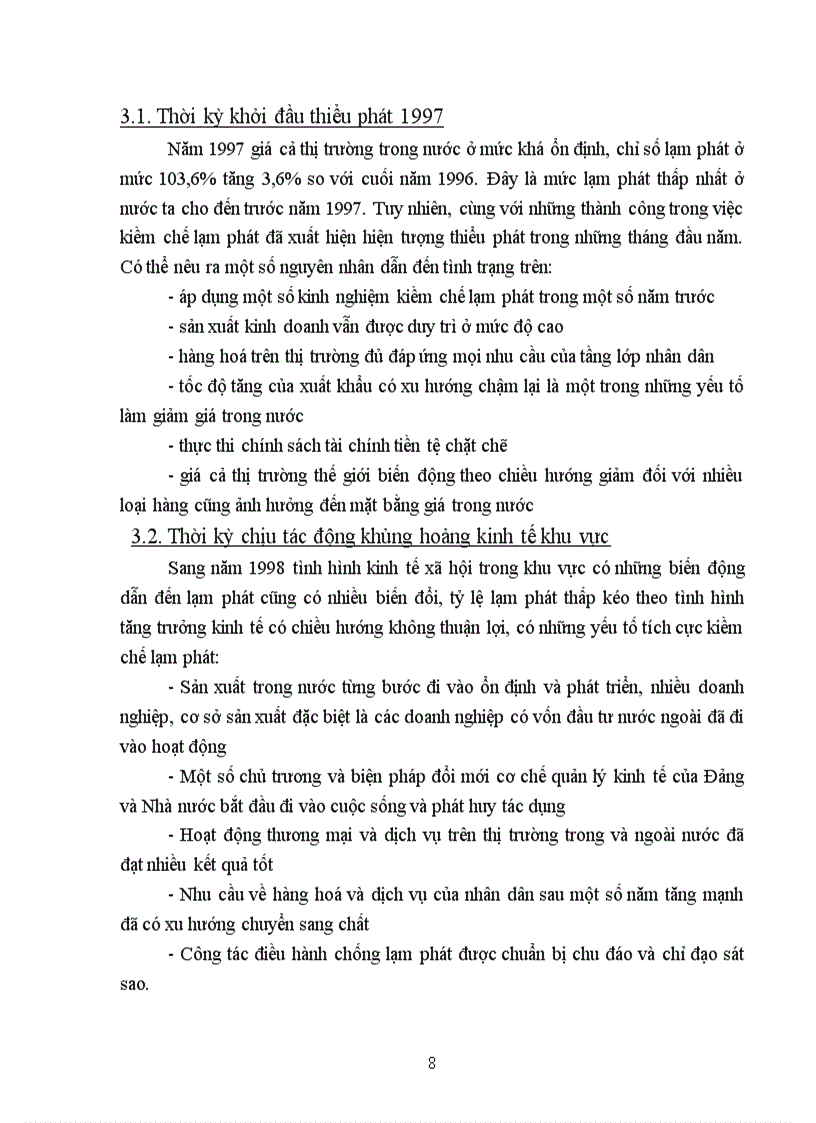 3.1. Thời kỳ khởi đầu thiểu phát 1997

Năm 1997 giá cả thị trường trong nước ở mức khá ổn định, chỉ số lạm phát ở mức 103,6% tăng 3,6% so với cuối năm 1996. Đây là mức lạm phát thấp nhất ở nước ta cho đến trước năm 1997. Tuy nhiên, cùng với những thành công trong việc kiềm chế lạm phát đã xuất hiện hiện tượng thiểu phát trong những tháng đầu năm. Có thể nêu ra một số nguyên nhân dẫn đến tình trạng trên:

- áp dụng một số kinh nghiệm kiềm chế lạm phát trong một số năm trước

- sản xuất kinh doanh vẫn được duy trì ở mức độ cao

- hàng hoá trên thị trường đủ đáp ứng mọi nhu cầu của tầng lớp nhân dân

- tốc độ tăng của xuất khẩu có xu hướng chậm lại là một trong những yếu tố làm giảm giá trong nước

- thực thi chính sách tài chính tiền tệ chặt chẽ

- giá cả thị trường thế giới biến động theo chiều hướng giảm đối với nhiều loại hàng cũng ảnh hưởng đến mặt bằng giá trong nước

3.2. Thời kỳ chịu tác động khủng hoảng kinh tế khu vực

Sang năm 1998 tình hình kinh tế xã hội trong khu vực có những biến động dẫn đến lạm phát cũng có nhiều biến đổi, tỷ lệ lạm phát thấp kéo theo tình hình tăng trưởng kinh tế có chiều hướng không thuận lợi, có những yếu tố tích cực kiềm chế lạm phát:

- Sản xuất trong nước từng bước đi vào ổn định và phát triển, nhiều doanh nghiệp, cơ sở sản xuất đặc biệt là các doanh nghiệp có vốn đầu tư nước ngoài đã đi vào hoạt động

- Một số chủ trương và biện pháp đổi mới cơ chế quản lý kinh tế của Đảng và Nhà nước bắt đầu đi vào cuộc sống và phát huy tác dụng

- Hoạt động thương mại và dịch vụ trên thị trường trong và ngoài nước đã đạt nhiều kết quả tốt

- Nhu cầu về hàng hoá và dịch vụ của nhân dân sau một số năm tăng mạnh đã có xu hướng chuyển sang chất

- Công tác điều hành chống lạm phát được chuẩn bị chu đáo và chỉ đạo sát sao.

8